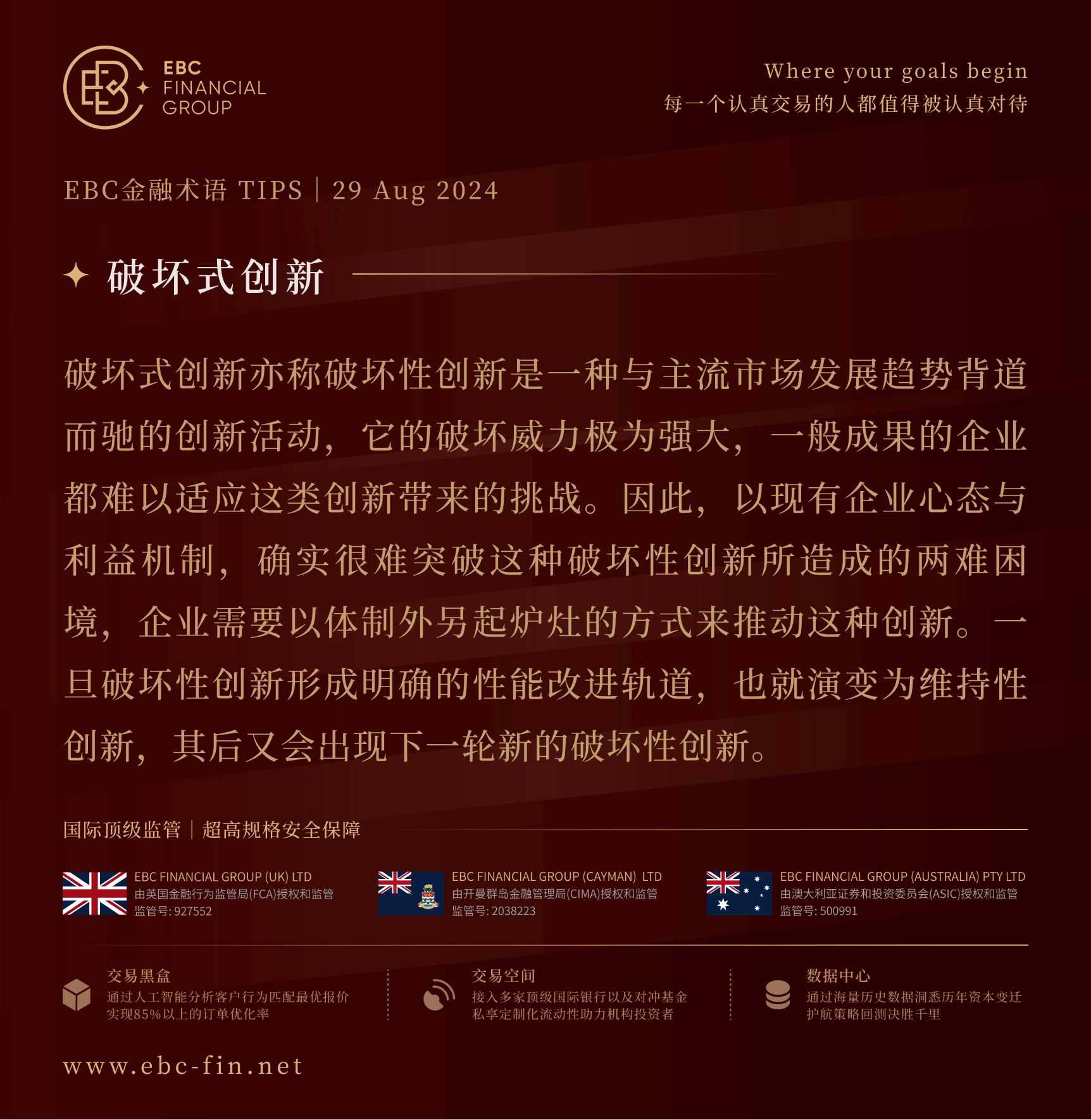 EBC FINANCIAL GROUP

Where your goals begin
每一个认真交易的人都值得被认真对待

EBC金融术语 TIPS | 29 Aug 2024

破坏式创新

破坏式创新亦称破坏性创新是一种与主流市场发展趋势背道而驰的创新活动，它的破坏威力极为强大，一般成果的企业都难以适应这类创新带来的挑战。因此，以现有企业心态与利益机制，确实很难突破这种破坏性创新所造成的两难困境，企业需要以体制外另起炉灶的方式来推动这种创新。一旦破坏性创新形成明确的性能改进轨道，也就演变为维持性创新，其后又会出现下一轮新的破坏性创新。

国际顶级监管 | 超高规格安全保障

EBC FINANCIAL GROUP (UK) LTD
由英国金融行为监管局(FCA)授权和监管
监管号: 927552

EBC FINANCIAL GROUP (CAYMAN) LTD
由开曼群岛金融管理局(CIMA)授权和监管
监管号: 2038223

EBC FINANCIAL GROUP (AUSTRALIA) PTY LTD
由澳大利亚证券和投资委员会(ASIC)授权和监管
监管号: 500991

交易黑盒
通过人工智能分析客户行为匹配最优报价
实现85%以上的订单优化率

交易空间
接入多家顶级国际银行以及对冲基金
私享定制化流动性助力机构投资者

数据中心
通过海量历史数据洞悉历年资本变迁
护航策略回测决胜千里

www.ebc-fin.net